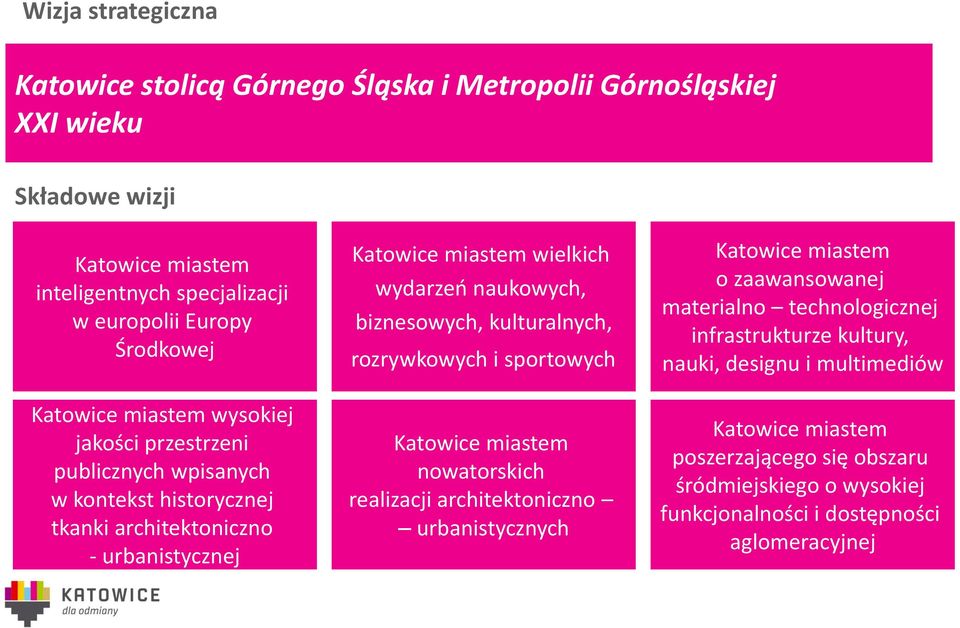 Wizja strategiczna

Katowice stolicą Górnego Śląska i Metropolii Górnośląskiej XXI wieku

Składowe wizji

Katowice miastem inteligentnych specjalizacji w europolii Europy Środkowej

Katowice miastem wielkich wydarzeń naukowych, biznesowych, kulturalnych, rozrywkowych i sportowych

Katowice miastem o zaawansowanej materialno – technologicznej infrastrukturze kultury, nauki, designu i multimediów

Katowice miastem wysokiej jakości przestrzeni publicznych wpisanych w kontekst historycznej tkanki architektoniczno - urbanistycznej

Katowice miastem nowatorskich realizacji architektoniczno – – urbanistycznych

Katowice miastem poszerzającego się obszaru śródmiejskiego o wysokiej funkcjonalności i dostępności aglomeracyjnej

KATOWICE
dla odmiany